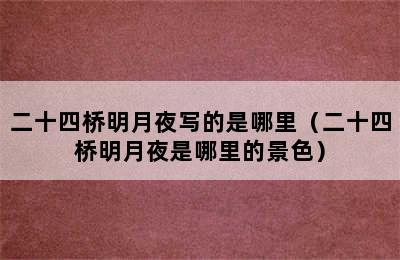 二十四桥明月夜写的是哪里（二十四桥明月夜是哪里的景色）